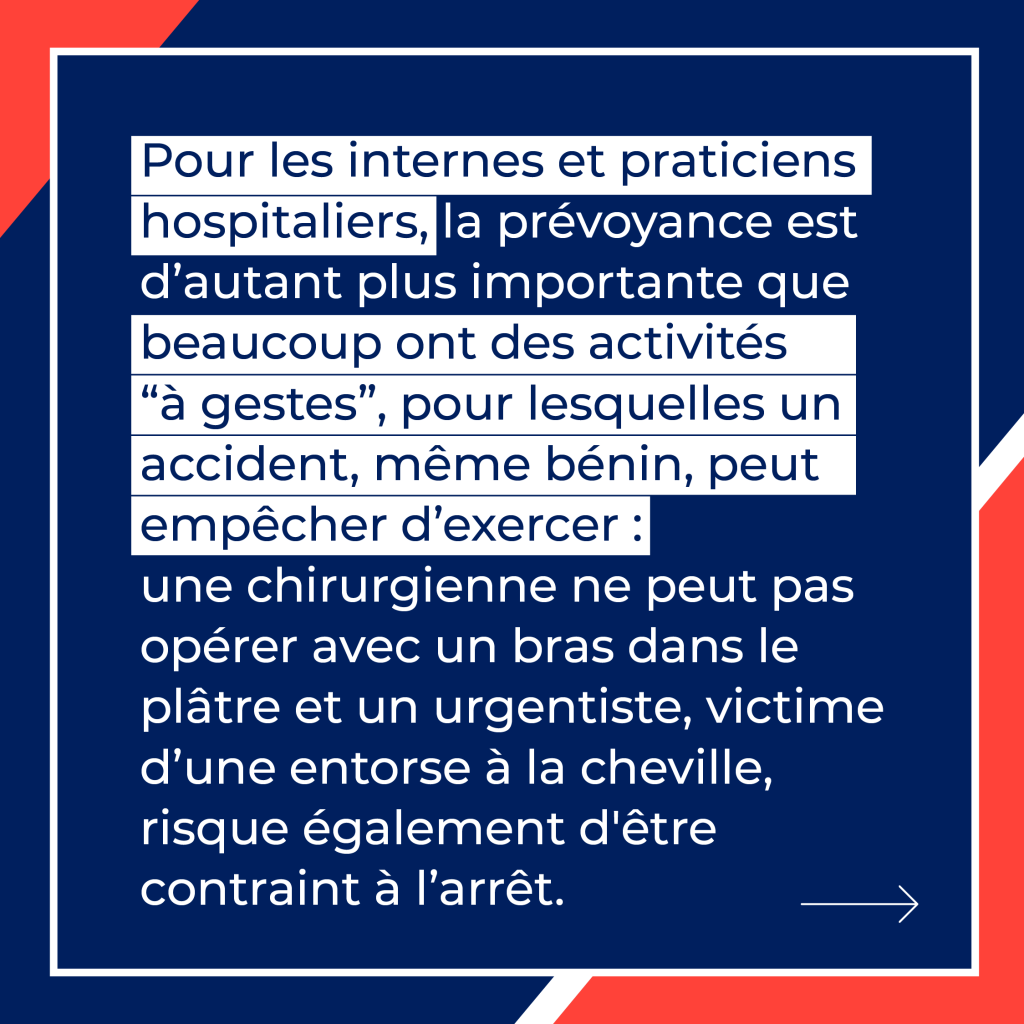 Pour les internes et praticiens hospitaliers, la prévoyance est d'autant plus importante que beaucoup ont des activités "à gestes", pour lesquelles un accident, même bénin, peut empêcher d'exercer : une chirurgienne ne peut pas opérer avec un bras dans le plâtre et un urgentiste, victime d'une entorse à la cheville, risque également d'être contraint à l'arrêt.